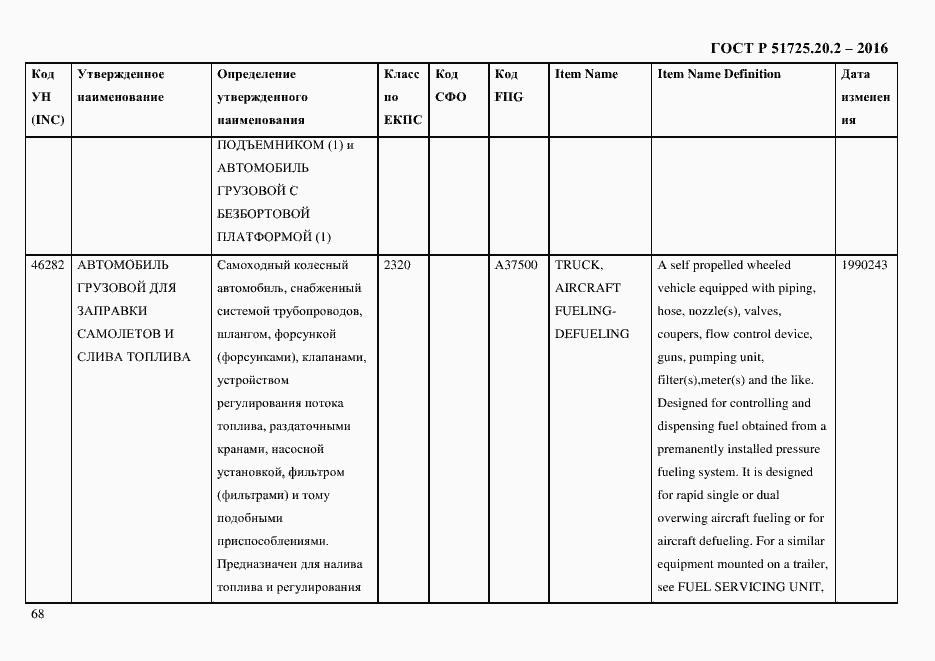 ГОСТ Р 51725.20.2 – 2016

| Код УН (INC) | Утвержденное наименование | Определение утвержденного наименования | Класс по ЕКПС | Код СФО | Код FIIG | Item Name | Item Name Definition | Дата изменения |
|---|---|---|---|---|---|---|---|---|
| | | ПОДЪЕМНИКОМ (1) и АВТОМОБИЛЬ ГРУЗОВОЙ С БЕЗБОРТОВОЙ ПЛАТФОРМОЙ (1) | | | | | | |
| 46282 | АВТОМОБИЛЬ ГРУЗОВОЙ ДЛЯ ЗАПРАВКИ САМОЛЕТОВ И СЛИВА ТОПЛИВА | Самоходный колесный автомобиль, снабженный системой трубопроводов, шлангом, форсункой (форсунками), клапанами, устройством регулирования потока топлива, раздаточными кранами, насосной установкой, фильтром (фильтрами) и тому подобными приспособлениями. Предназначен для налива топлива и регулирования | 2320 | | A37500 | TRUCK, AIRCRAFT FUELING-DEFUELING | A self propelled wheeled vehicle equipped with piping, hose, nozzle(s), valves, coupers, flow control device, guns, pumping unit, filter(s),meter(s) and the like. Designed for controlling and dispensing fuel obtained from a premanently installed pressure fueling system. It is designed for rapid single or dual overwing aircraft fueling or for aircraft defueling. For a similar equipment mounted on a trailer, see FUEL SERVICING UNIT, | 1990243 |

68